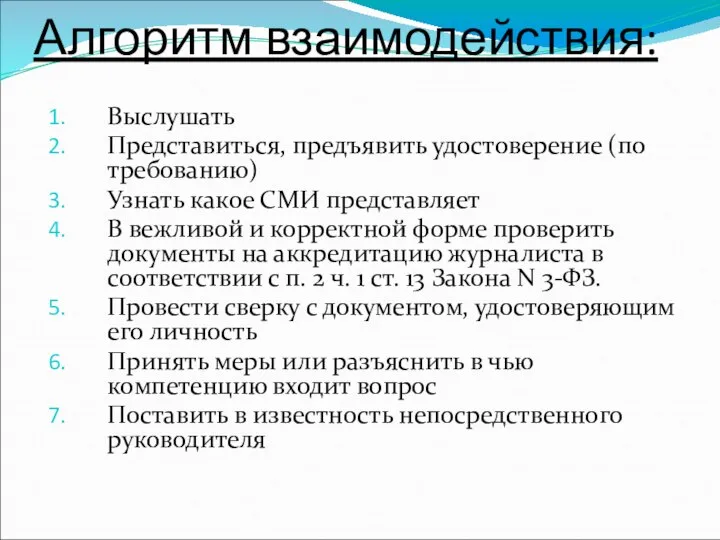 Алгоритм взаимодействия:

1. Выслушать
2. Представиться, предъявить удостоверение (по требованию)
3. Узнать какое СМИ представляет
4. В вежливой и корректной форме проверить документы на аккредитацию журналиста в соответствии с п. 2 ч. 1 ст. 13 Закона N 3-ФЗ.
5. Провести сверку с документом, удостоверяющим его личность
6. Принять меры или разъяснить в чью компетенцию входит вопрос
7. Поставить в известность непосредственного руководителя